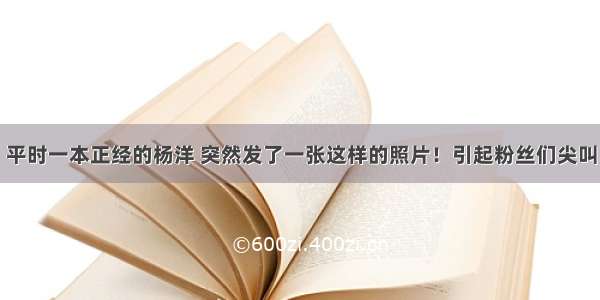 平时一本正经的杨洋 突然发了一张这样的照片！引起粉丝们尖叫

©600zi.400zi.cn